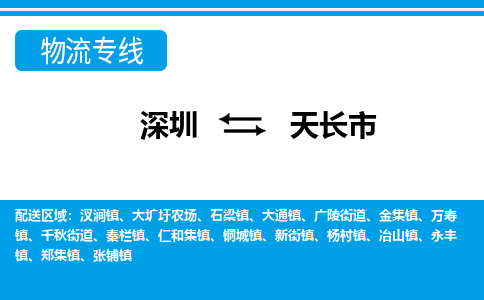 物流专线

深圳 天长市

配送区域：汊涧镇、大圹圩农场、石梁镇、大通镇、广陵街道、金集镇、万寿镇、千秋街道、秦栏镇、仁和集镇、铜城镇、新街镇、杨村镇、冶山镇、永丰镇、郑集镇、张铺镇